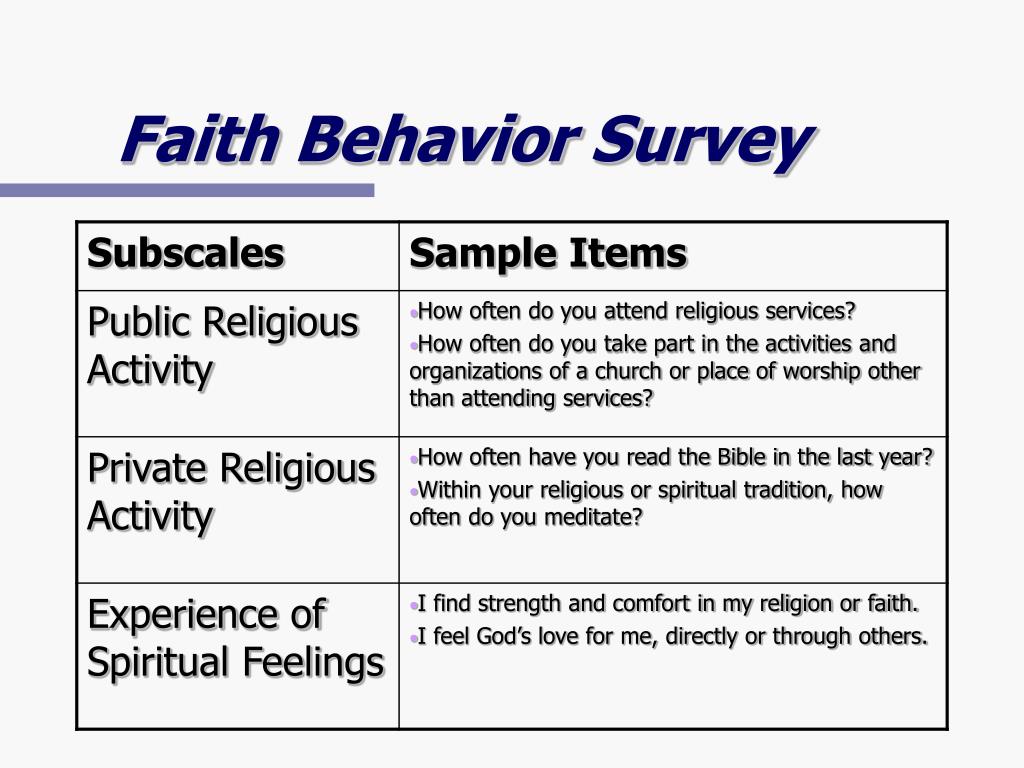 Faith Behavior Survey

| Subscales | Sample Items |
|---|---|
| Public Religious Activity | •How often do you attend religious services? •How often do you take part in the activities and organizations of a church or place of worship other than attending services? |
| Private Religious Activity | •How often have you read the Bible in the last year? •Within your religious or spiritual tradition, how often do you meditate? |
| Experience of Spiritual Feelings | •I find strength and comfort in my religion or faith. •I feel God's love for me, directly or through others. |